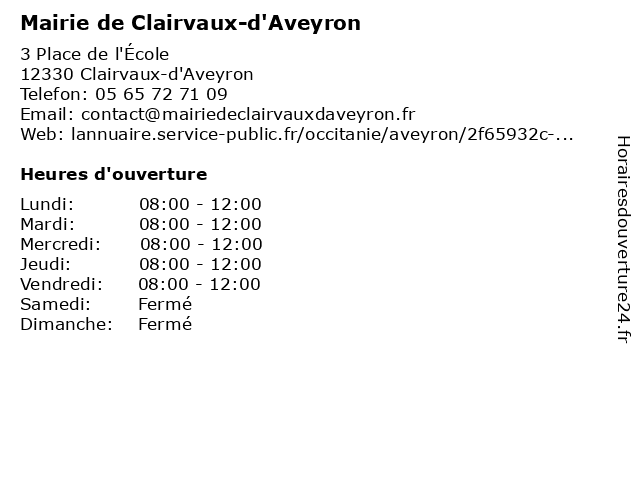 Mairie de Clairvaux-d'Aveyron

3 Place de l'École
12330 Clairvaux-d'Aveyron
Telefon: 05 65 72 71 09
Email: contact@mairiedeclairvauxdaveyron.fr
Web: lannuaire.service-public.fr/occitanie/aveyron/2f65932c-...

Heures d'ouverture

| | |
|---|---|
| Lundi: | 08:00 - 12:00 |
| Mardi: | 08:00 - 12:00 |
| Mercredi: | 08:00 - 12:00 |
| Jeudi: | 08:00 - 12:00 |
| Vendredi: | 08:00 - 12:00 |
| Samedi: | Fermé |
| Dimanche: | Fermé |

Horairesdouverture24.fr